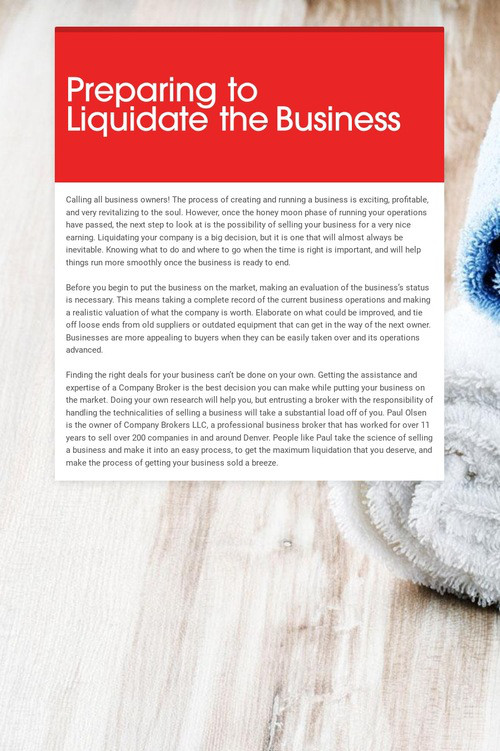 Preparing to Liquidate the Business

Calling all business owners! The process of creating and running a business is exciting, profitable, and very revitalizing to the soul. However, once the honey moon phase of running your operations have passed, the next step to look at is the possibility of selling your business for a very nice earning. Liquidating your company is a big decision, but it is one that will almost always be inevitable. Knowing what to do and where to go when the time is right is important, and will help things run more smoothly once the business is ready to end.

Before you begin to put the business on the market, making an evaluation of the business's status is necessary. This means taking a complete record of the current business operations and making a realistic valuation of what the company is worth. Elaborate on what could be improved, and tie off loose ends from old suppliers or outdated equipment that can get in the way of the next owner. Businesses are more appealing to buyers when they can be easily taken over and its operations advanced.

Finding the right deals for your business can't be done on your own. Getting the assistance and expertise of a Company Broker is the best decision you can make while putting your business on the market. Doing your own research will help you, but entrusting a broker with the responsibility of handling the technicalities of selling a business will take a substantial load off of you. Paul Olsen is the owner of Company Brokers LLC, a professional business broker that has worked for over 11 years to sell over 200 companies in and around Denver. People like Paul take the science of selling a business and make it into an easy process, to get the maximum liquidation that you deserve, and make the process of getting your business sold a breeze.